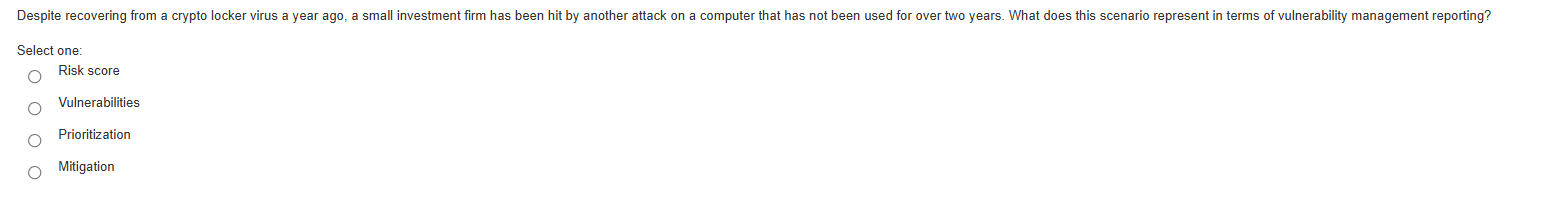 Despite recovering from a crypto locker virus a year ago, a small investment firm has been hit by another attack on a computer that has not been used for over two years. What does this scenario represent in terms of vulnerability management reporting?

Select one:

Risk score

Vulnerabilities

Prioritization

Mitigation